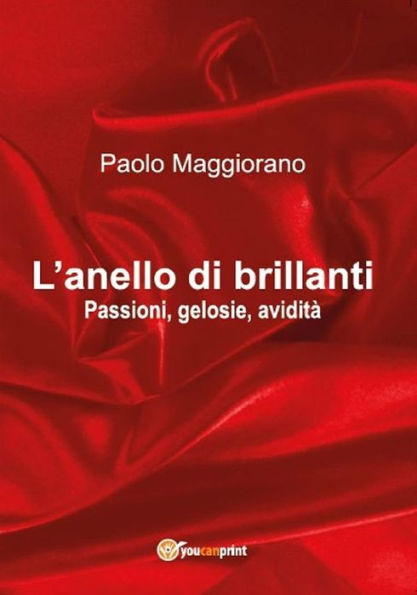 Paolo Maggiorano

L’anello di brillanti
Passioni, gelosie, avidità

youcanprint